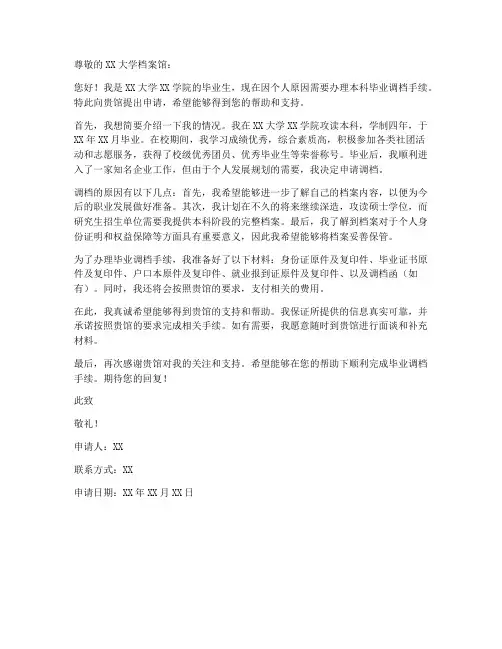 尊敬的XX大学档案馆：

您好！我是XX大学XX学院的毕业生，现在因个人原因需要办理本科毕业调档手续。特此向贵馆提出申请，希望能够得到您的帮助和支持。

首先，我想简要介绍一下我的情况。我在XX大学XX学院攻读本科，学制四年，于XX年XX月毕业。在校期间，我学习成绩优秀，综合素质高，积极参加各类社团活动和志愿服务，获得了校级优秀团员、优秀毕业生等荣誉称号。毕业后，我顺利进入了一家知名企业工作，但由于个人发展规划的需要，我决定申请调档。

调档的原因有以下几点：首先，我希望能够进一步了解自己的档案内容，以便为今后的职业发展做好准备。其次，我计划在不久的将来继续深造，攻读硕士学位，而研究生招生单位需要我提供本科阶段的完整档案。最后，我了解到档案对于个人身份证明和权益保障等方面具有重要意义，因此我希望能够将档案妥善保管。

为了办理毕业调档手续，我准备好了以下材料：身份证原件及复印件、毕业证书原件及复印件、户口本原件及复印件、就业报到证原件及复印件、以及调档函（如有）。同时，我还将会按照贵馆的要求，支付相关的费用。

在此，我真诚希望能够得到贵馆的支持和帮助。我保证所提供的信息真实可靠，并承诺按照贵馆的要求完成相关手续。如有需要，我愿意随时到贵馆进行面谈和补充材料。

最后，再次感谢贵馆对我的关注和支持。希望能够在您的帮助下顺利完成毕业调档手续。期待您的回复！

此致

敬礼！

申请人：XX

联系方式：XX

申请日期：XX年XX月XX日